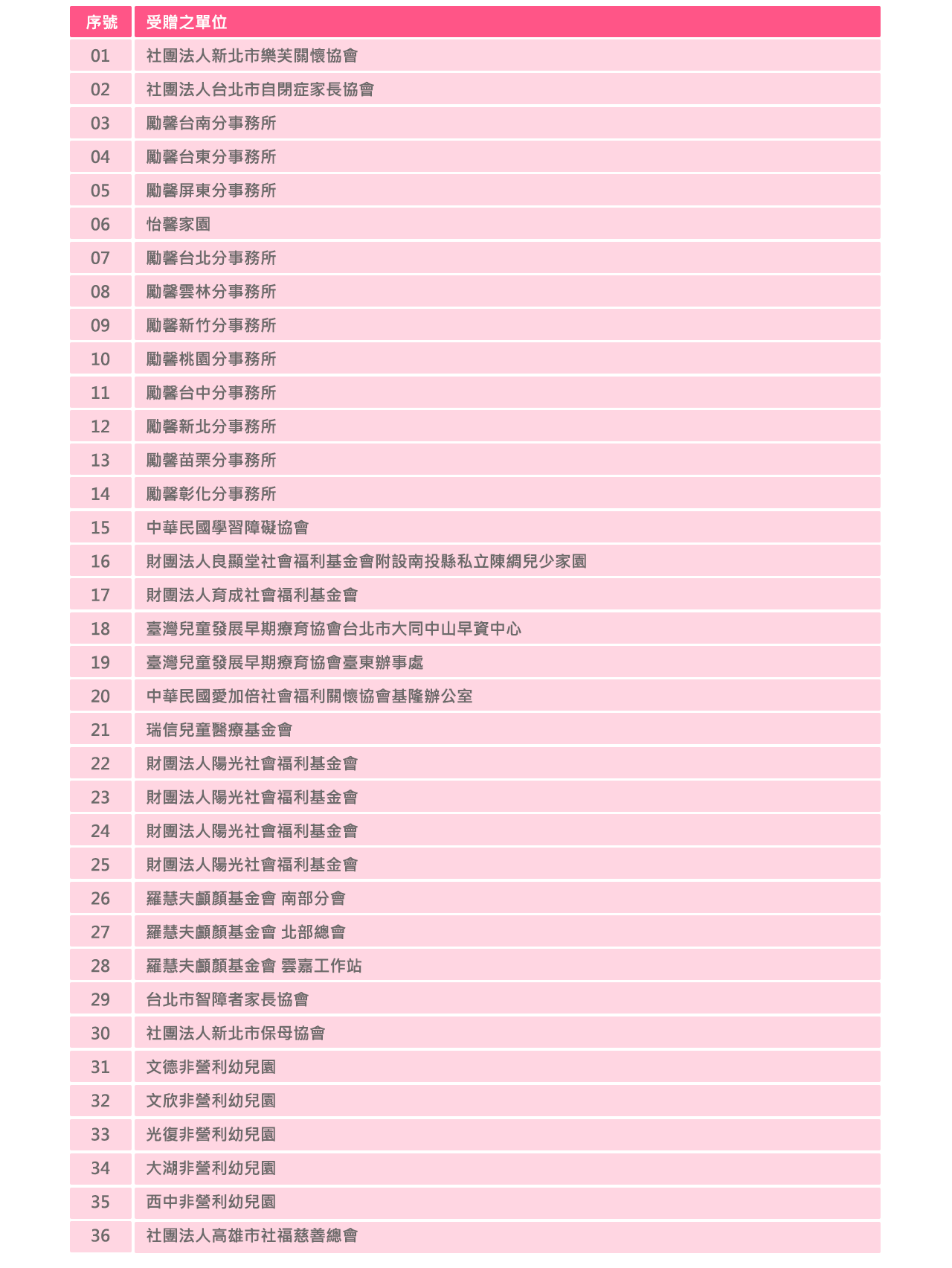 | 序號 | 受贈之單位 |
|---|---|
| 01 | 社團法人新北市樂芙關懷協會 |
| 02 | 社團法人台北市自閉症家長協會 |
| 03 | 勵馨台南分事務所 |
| 04 | 勵馨台東分事務所 |
| 05 | 勵馨屏東分事務所 |
| 06 | 怡馨家園 |
| 07 | 勵馨台北分事務所 |
| 08 | 勵馨雲林分事務所 |
| 09 | 勵馨新竹分事務所 |
| 10 | 勵馨桃園分事務所 |
| 11 | 勵馨台中分事務所 |
| 12 | 勵馨新北分事務所 |
| 13 | 勵馨苗栗分事務所 |
| 14 | 勵馨彰化分事務所 |
| 15 | 中華民國學習障礙協會 |
| 16 | 財團法人良顯堂社會福利基金會附設南投縣私立陳綢兒少家園 |
| 17 | 財團法人育成社會福利基金會 |
| 18 | 臺灣兒童發展早期療育協會台北市大同中山早資中心 |
| 19 | 臺灣兒童發展早期療育協會臺東辦事處 |
| 20 | 中華民國愛加倍社會福利關懷協會基隆辦公室 |
| 21 | 瑞信兒童醫療基金會 |
| 22 | 財團法人陽光社會福利基金會 |
| 23 | 財團法人陽光社會福利基金會 |
| 24 | 財團法人陽光社會福利基金會 |
| 25 | 財團法人陽光社會福利基金會 |
| 26 | 羅慧夫顱顏基金會 南部分會 |
| 27 | 羅慧夫顱顏基金會 北部總會 |
| 28 | 羅慧夫顱顏基金會 雲嘉工作站 |
| 29 | 台北市智障者家長協會 |
| 30 | 社團法人新北市保母協會 |
| 31 | 文德非營利幼兒園 |
| 32 | 文欣非營利幼兒園 |
| 33 | 光復非營利幼兒園 |
| 34 | 大湖非營利幼兒園 |
| 35 | 西中非營利幼兒園 |
| 36 | 社團法人高雄市社福慈善總會 |